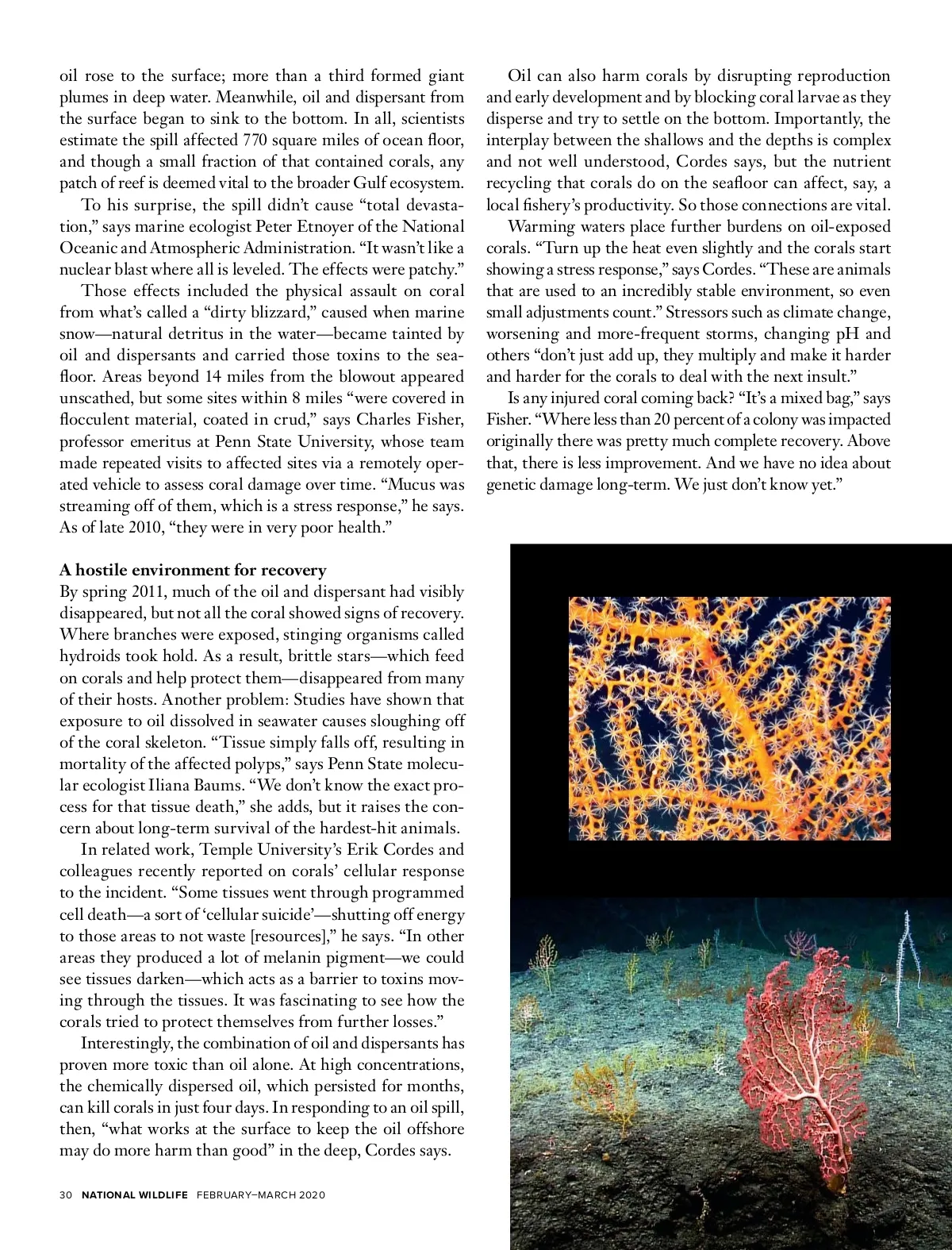 oil rose to the surface; more than a third formed giant plumes in deep water. Meanwhile, oil and dispersant from the surface began to sink to the bottom. In all, scientists estimate the spill affected 770 square miles of ocean floor, and though a small fraction of that contained corals, any patch of reef is deemed vital to the broader Gulf ecosystem.

To his surprise, the spill didn't cause "total devastation," says marine ecologist Peter Etnoyer of the National Oceanic and Atmospheric Administration. "It wasn't like a nuclear blast where all is leveled. The effects were patchy."

Those effects included the physical assault on coral from what's called a "dirty blizzard," caused when marine snow—natural detritus in the water—became tainted by oil and dispersants and carried those toxins to the seafloor. Areas beyond 14 miles from the blowout appeared unscathed, but some sites within 8 miles "were covered in flocculent material, coated in crud," says Charles Fisher, professor emeritus at Penn State University, whose team made repeated visits to affected sites via a remotely operated vehicle to assess coral damage over time. "Mucus was streaming off of them, which is a stress response," he says. As of late 2010, "they were in very poor health."

A hostile environment for recovery
By spring 2011, much of the oil and dispersant had visibly disappeared, but not all the coral showed signs of recovery. Where branches were exposed, stinging organisms called hydroids took hold. As a result, brittle stars—which feed on corals and help protect them—disappeared from many of their hosts. Another problem: Studies have shown that exposure to oil dissolved in seawater causes sloughing off of the coral skeleton. "Tissue simply falls off, resulting in mortality of the affected polyps," says Penn State molecular ecologist Iliana Baums. "We don't know the exact process for that tissue death," she adds, but it raises the concern about long-term survival of the hardest-hit animals.

In related work, Temple University's Erik Cordes and colleagues recently reported on corals' cellular response to the incident. "Some tissues went through programmed cell death—a sort of 'cellular suicide'—shutting off energy to those areas to not waste [resources]," he says. "In other areas they produced a lot of melanin pigment—we could see tissues darken—which acts as a barrier to toxins moving through the tissues. It was fascinating to see how the corals tried to protect themselves from further losses."

Interestingly, the combination of oil and dispersants has proven more toxic than oil alone. At high concentrations, the chemically dispersed oil, which persisted for months, can kill corals in just four days. In responding to an oil spill, then, "what works at the surface to keep the oil offshore may do more harm than good" in the deep, Cordes says.

Oil can also harm corals by disrupting reproduction and early development and by blocking coral larvae as they disperse and try to settle on the bottom. Importantly, the interplay between the shallows and the depths is complex and not well understood, Cordes says, but the nutrient recycling that corals do on the seafloor can affect, say, a local fishery's productivity. So those connections are vital.

Warming waters place further burdens on oil-exposed corals. "Turn up the heat even slightly and the corals start showing a stress response," says Cordes. "These are animals that are used to an incredibly stable environment, so even small adjustments count." Stressors such as climate change, worsening and more-frequent storms, changing pH and others "don't just add up, they multiply and make it harder and harder for the corals to deal with the next insult."

Is any injured coral coming back? "It's a mixed bag," says Fisher. "Where less than 20 percent of a colony was impacted originally there was pretty much complete recovery. Above that, there is less improvement. And we have no idea about genetic damage long-term. We just don't know yet."

30 NATIONAL WILDLIFE FEBRUARY–MARCH 2020